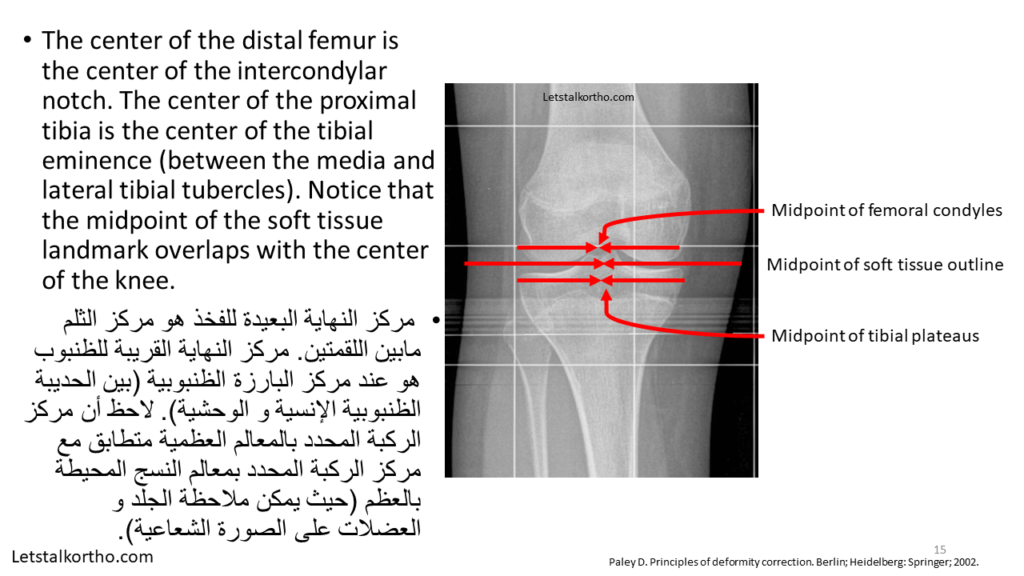 • The center of the distal femur is the center of the intercondylar notch. The center of the proximal tibia is the center of the tibial eminence (between the media and lateral tibial tubercles). Notice that the midpoint of the soft tissue landmark overlaps with the center of the knee.

• مركز النهاية البعيدة للفخذ هو مركز الثلم مابين اللقمتين. مركز النهاية القريبة للظنبوب هو عند مركز البارزة الظنبوبية (بين الحديبة الظنبوبية الإنسية و الوحشية). لاحظ أن مركز الركبة المحدد بالمعالم العظمية متطابق مع مركز الركبة المحدد بمعالم النسج المحيطة بالعظم (حيث يمكن ملاحظة الجلد و العضلات على الصورة الشعاعية).

Letstalkortho.com

Midpoint of femoral condyles

Midpoint of soft tissue outline

Midpoint of tibial plateaus

Letstalkortho.com

15

Paley D. Principles of deformity correction. Berlin; Heidelberg: Springer; 2002.